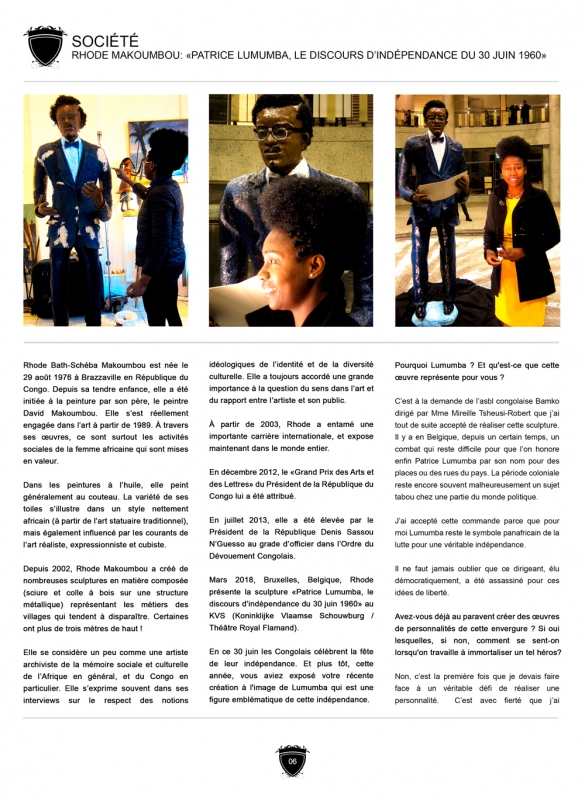 SOCIÉTÉ
RHODE MAKOUMBOU: «PATRICE LUMUMBA, LE DISCOURS D'INDÉPENDANCE DU 30 JUIN 1960»

Rhode Bath-Schéba Makoumbou est née le 29 août 1976 à Brazzaville en République du Congo. Depuis sa tendre enfance, elle a été initiée à la peinture par son père, le peintre David Makoumbou. Elle s'est réellement engagée dans l'art à partir de 1989. À travers ses œuvres, ce sont surtout les activités sociales de la femme africaine qui sont mises en valeur.

Dans les peintures à l'huile, elle peint généralement au couteau. La variété de ses toiles s'illustre dans un style nettement africain (à partir de l'art statuaire traditionnel), mais également influencé par les courants de l'art réaliste, expressionniste et cubiste.

Depuis 2002, Rhode Makoumbou a créé de nombreuses sculptures en matière composée (sciure et colle à bois sur une structure métallique) représentant les métiers des villages qui tendent à disparaître. Certaines ont plus de trois mètres de haut !

Elle se considère un peu comme une artiste archiviste de la mémoire sociale et culturelle de l'Afrique en général, et du Congo en particulier. Elle s'exprime souvent dans ses interviews sur le respect des notions idéologiques de l'identité et de la diversité culturelle. Elle a toujours accordé une grande importance à la question du sens dans l'art et du rapport entre l'artiste et son public.

À partir de 2003, Rhode a entamé une importante carrière internationale, et expose maintenant dans le monde entier.

En décembre 2012, le «Grand Prix des Arts et des Lettres» du Président de la République du Congo lui a été attribué.

En juillet 2013, elle a été élevée par le Président de la République Denis Sassou N'Guesso au grade d'officier dans l'Ordre du Dévouement Congolais.

Mars 2018, Bruxelles, Belgique, Rhode présente la sculpture «Patrice Lumumba, le discours d'indépendance du 30 juin 1960» au KVS (Koninklijke Vlaamse Schouwburg / Théâtre Royal Flamand).

En ce 30 juin les Congolais célèbrent la fête de leur indépendance. Et plus tôt, cette année, vous aviez exposé votre récente création à l'image de Lumumba qui est une figure emblématique de cette indépendance.

Pourquoi Lumumba ? Et qu'est-ce que cette œuvre représente pour vous ?

C'est à la demande de l'asbl congolaise Bamko dirigé par Mme Mireille Tsheusi-Robert que j'ai tout de suite accepté de réaliser cette sculpture. Il y a en Belgique, depuis un certain temps, un combat qui reste difficile pour que l'on honore enfin Patrice Lumumba par son nom pour des places ou des rues du pays. La période coloniale reste encore souvent malheureusement un sujet tabou chez une partie du monde politique.

J'ai accepté cette commande parce que pour moi Lumumba reste le symbole panafricain de la lutte pour une véritable indépendance.

Il ne faut jamais oublier que ce dirigeant, élu démocratiquement, a été assassiné pour ces idées de liberté.

Avez-vous déjà au paravent créer des œuvres de personnalités de cette envergure ? Si oui lesquelles, si non, comment se sent-on lorsqu'on travaille à immortaliser un tel héros?

Non, c'est la première fois que je devais faire face à un véritable défi de réaliser une personnalité. C'est avec fierté que j'ai

06